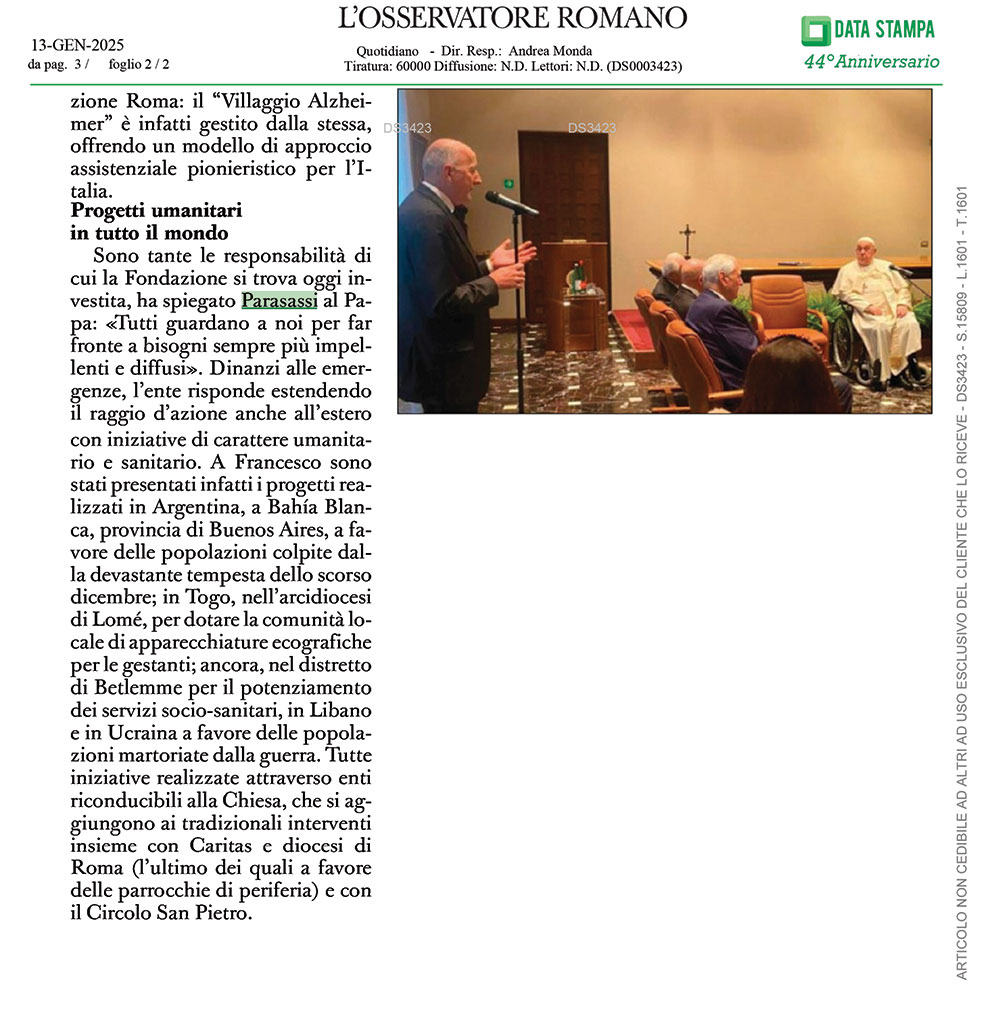 13-GEN-2025
da pag. 3 / foglio 2 / 2

L'OSSERVATORE ROMANO

Quotidiano - Dir. Resp.: Andrea Monda
Tiratura: 60000 Diffusione: N.D. Lettori: N.D. (DS0003423)

DATA STAMPA
44°Anniversario

zione Roma: il "Villaggio Alzheimer" è infatti gestito dalla stessa, offrendo un modello di approccio assistenziale pionieristico per l'Italia.

Progetti umanitari in tutto il mondo

Sono tante le responsabilità di cui la Fondazione si trova oggi investita, ha spiegato Parasassi al Papa: «Tutti guardano a noi per far fronte a bisogni sempre più impellenti e diffusi». Dinanzi alle emergenze, l'ente risponde estendendo il raggio d'azione anche all'estero con iniziative di carattere umanitario e sanitario. A Francesco sono stati presentati infatti i progetti realizzati in Argentina, a Bahía Blanca, provincia di Buenos Aires, a favore delle popolazioni colpite dalla devastante tempesta dello scorso dicembre; in Togo, nell'arcidiocesi di Lomé, per dotare la comunità locale di apparecchiature ecografiche per le gestanti; ancora, nel distretto di Betlemme per il potenziamento dei servizi socio-sanitari, in Libano e in Ucraina a favore delle popolazioni martoriate dalla guerra. Tutte iniziative realizzate attraverso enti riconducibili alla Chiesa, che si aggiungono ai tradizionali interventi insieme con Caritas e diocesi di Roma (l'ultimo dei quali a favore delle parrocchie di periferia) e con il Circolo San Pietro.

DS3423 DS3423

ARTICOLO NON CEDIBILE AD ALTRI AD USO ESCLUSIVO DEL CLIENTE CHE LO RICEVE - DS3423 - S.15809 - L.1601 - T.1601